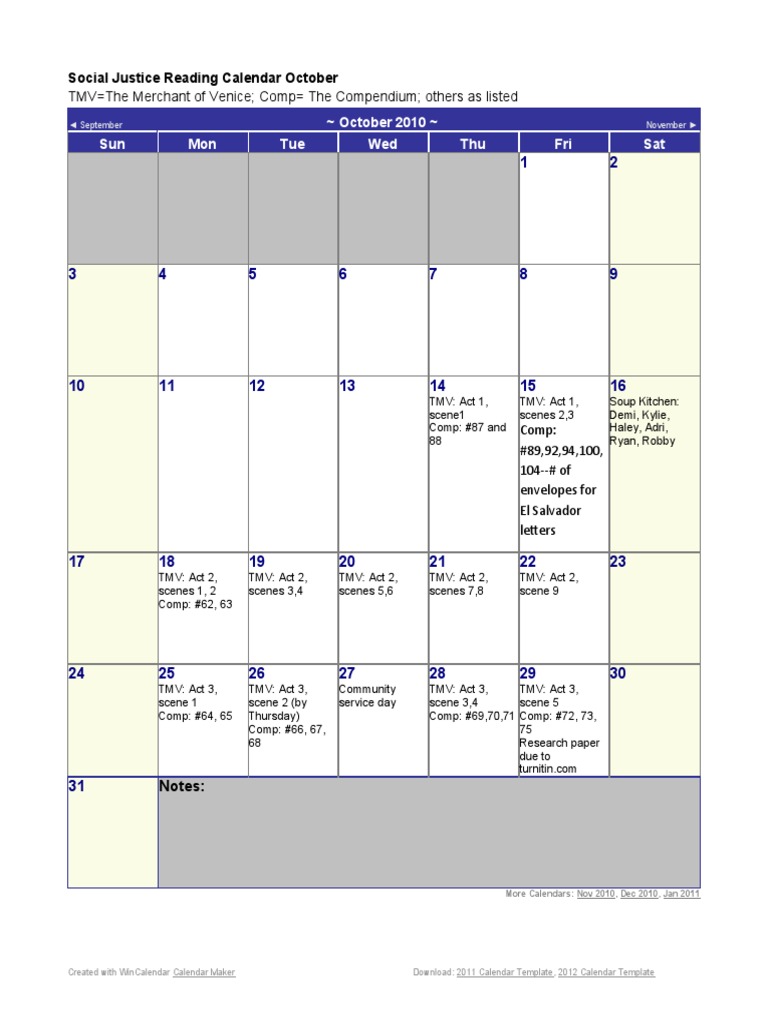 Social Justice Reading Calendar October
TMV=The Merchant of Venice; Comp= The Compendium; others as listed

◄ September ~ October 2010 ~ November ►

| Sun | Mon | Tue | Wed | Thu | Fri | Sat |
|---|---|---|---|---|---|---|
| | | | | | 1 | 2 |
| 3 | 4 | 5 | 6 | 7 | 8 | 9 |
| 10 | 11 | 12 | 13 | 14 TMV: Act 1, scene1 Comp: #87 and 88 | 15 TMV: Act 1, scenes 2,3 Comp: #89,92,94,100, 104--# of envelopes for El Salvador letters | 16 Soup Kitchen: Demi, Kylie, Haley, Adri, Ryan, Robby |
| 17 | 18 TMV: Act 2, scenes 1, 2 Comp: #62, 63 | 19 TMV: Act 2, scenes 3,4 | 20 TMV: Act 2, scenes 5,6 | 21 TMV: Act 2, scenes 7,8 | 22 TMV: Act 2, scene 9 | 23 |
| 24 | 25 TMV: Act 3, scene 1 Comp: #64, 65 | 26 TMV: Act 3, scene 2 (by Thursday) Comp: #66, 67, 68 | 27 Community service day | 28 TMV: Act 3, scene 3,4 Comp: #69,70,71 | 29 TMV: Act 3, scene 5 Comp: #72, 73, 75 Research paper due to turnitin.com | 30 |
| 31 | Notes: | | | | | |

More Calendars: Nov 2010, Dec 2010, Jan 2011

Created with WinCalendar Calendar Maker

Download: 2011 Calendar Template, 2012 Calendar Template